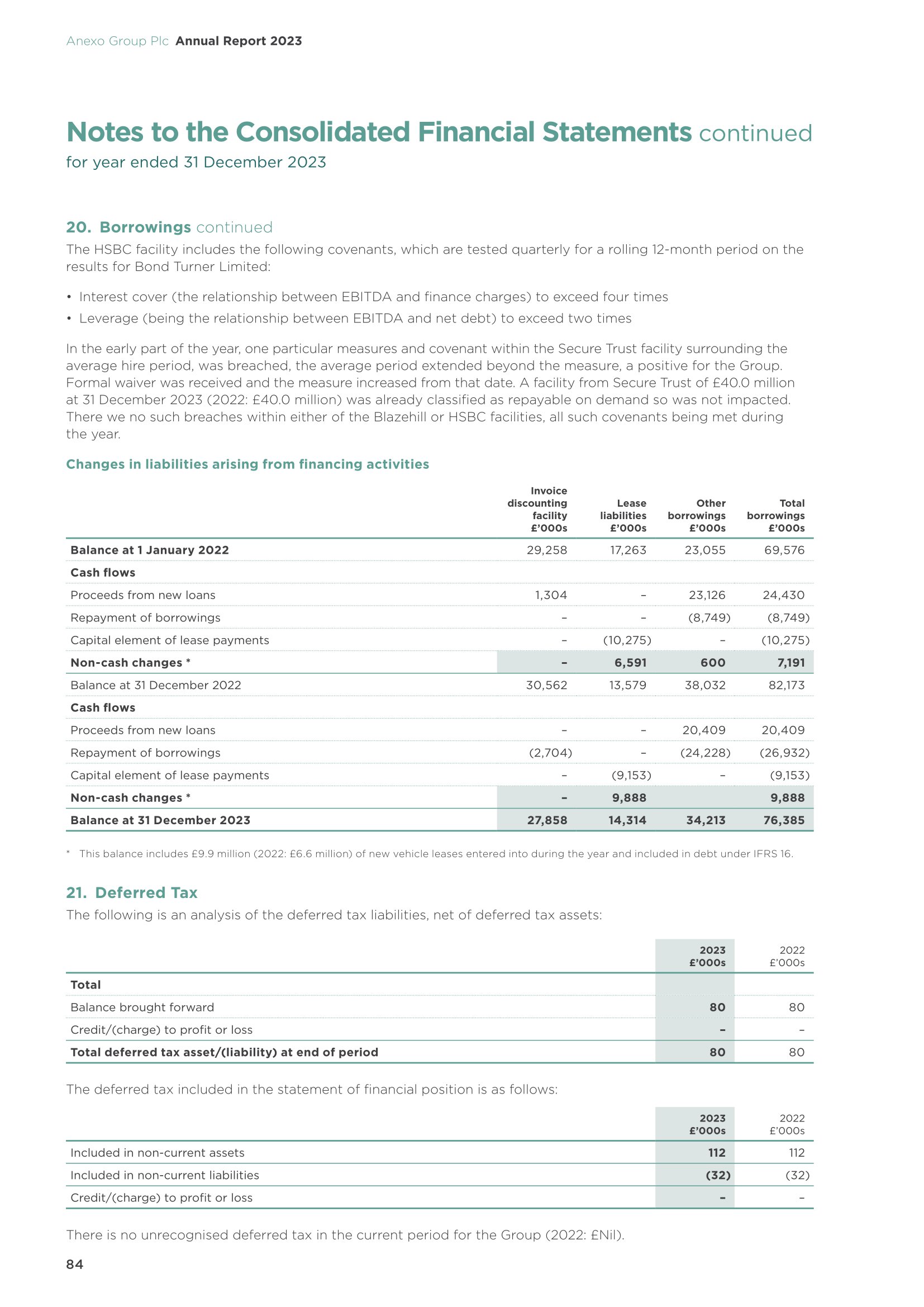 Anexo Group Plc Annual Report 2023

Notes to the Consolidated Financial Statements continued
for year ended 31 December 2023

20. Borrowings continued
The HSBC facility includes the following covenants, which are tested quarterly for a rolling 12-month period on the results for Bond Turner Limited:

• Interest cover (the relationship between EBITDA and finance charges) to exceed four times
• Leverage (being the relationship between EBITDA and net debt) to exceed two times

In the early part of the year, one particular measures and covenant within the Secure Trust facility surrounding the average hire period, was breached, the average period extended beyond the measure, a positive for the Group. Formal waiver was received and the measure increased from that date. A facility from Secure Trust of £40.0 million at 31 December 2023 (2022: £40.0 million) was already classified as repayable on demand so was not impacted. There we no such breaches within either of the Blazehill or HSBC facilities, all such covenants being met during the year.

Changes in liabilities arising from financing activities

| | Invoice discounting facility £'000s | Lease liabilities £'000s | Other borrowings £'000s | Total borrowings £'000s |
|---|---|---|---|---|
| Balance at 1 January 2022 | 29,258 | 17,263 | 23,055 | 69,576 |
| Cash flows | | | | |
| Proceeds from new loans | 1,304 | – | 23,126 | 24,430 |
| Repayment of borrowings | – | – | (8,749) | (8,749) |
| Capital element of lease payments | – | (10,275) | – | (10,275) |
| Non-cash changes * | – | 6,591 | 600 | 7,191 |
| Balance at 31 December 2022 | 30,562 | 13,579 | 38,032 | 82,173 |
| Cash flows | | | | |
| Proceeds from new loans | – | – | 20,409 | 20,409 |
| Repayment of borrowings | (2,704) | – | (24,228) | (26,932) |
| Capital element of lease payments | – | (9,153) | – | (9,153) |
| Non-cash changes * | – | 9,888 | | 9,888 |
| Balance at 31 December 2023 | 27,858 | 14,314 | 34,213 | 76,385 |

* This balance includes £9.9 million (2022: £6.6 million) of new vehicle leases entered into during the year and included in debt under IFRS 16.

21. Deferred Tax
The following is an analysis of the deferred tax liabilities, net of deferred tax assets:

| | 2023 £'000s | 2022 £'000s |
|---|---|---|
| Total | | |
| Balance brought forward | 80 | 80 |
| Credit/(charge) to profit or loss | – | – |
| Total deferred tax asset/(liability) at end of period | 80 | 80 |

The deferred tax included in the statement of financial position is as follows:

| | 2023 £'000s | 2022 £'000s |
|---|---|---|
| Included in non-current assets | 112 | 112 |
| Included in non-current liabilities | (32) | (32) |
| Credit/(charge) to profit or loss | – | – |

There is no unrecognised deferred tax in the current period for the Group (2022: £Nil).

84